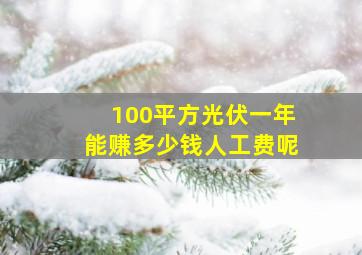 100平方光伏一年
能赚多少钱人工费呢